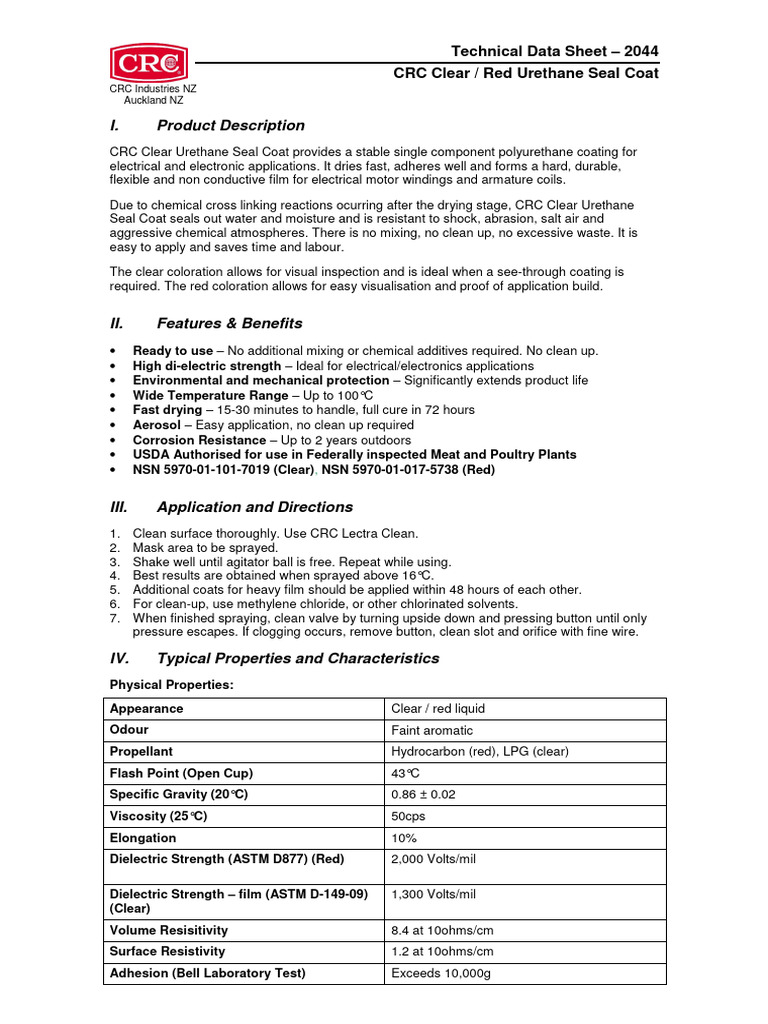 CRC

CRC Industries NZ
Auckland NZ

Technical Data Sheet – 2044
CRC Clear / Red Urethane Seal Coat

I. Product Description

CRC Clear Urethane Seal Coat provides a stable single component polyurethane coating for electrical and electronic applications. It dries fast, adheres well and forms a hard, durable, flexible and non conductive film for electrical motor windings and armature coils.

Due to chemical cross linking reactions ocurring after the drying stage, CRC Clear Urethane Seal Coat seals out water and moisture and is resistant to shock, abrasion, salt air and aggressive chemical atmospheres. There is no mixing, no clean up, no excessive waste. It is easy to apply and saves time and labour.

The clear coloration allows for visual inspection and is ideal when a see-through coating is required. The red coloration allows for easy visualisation and proof of application build.

II. Features & Benefits

• Ready to use – No additional mixing or chemical additives required. No clean up.
• High di-electric strength – Ideal for electrical/electronics applications
• Environmental and mechanical protection – Significantly extends product life
• Wide Temperature Range – Up to 100°C
• Fast drying – 15-30 minutes to handle, full cure in 72 hours
• Aerosol – Easy application, no clean up required
• Corrosion Resistance – Up to 2 years outdoors
• USDA Authorised for use in Federally inspected Meat and Poultry Plants
• NSN 5970-01-101-7019 (Clear), NSN 5970-01-017-5738 (Red)

III. Application and Directions

1. Clean surface thoroughly. Use CRC Lectra Clean.
2. Mask area to be sprayed.
3. Shake well until agitator ball is free. Repeat while using.
4. Best results are obtained when sprayed above 16°C.
5. Additional coats for heavy film should be applied within 48 hours of each other.
6. For clean-up, use methylene chloride, or other chlorinated solvents.
7. When finished spraying, clean valve by turning upside down and pressing button until only pressure escapes. If clogging occurs, remove button, clean slot and orifice with fine wire.

IV. Typical Properties and Characteristics

Physical Properties:

| Appearance | Clear / red liquid |
|---|---|
| Odour | Faint aromatic |
| Propellant | Hydrocarbon (red), LPG (clear) |
| Flash Point (Open Cup) | 43°C |
| Specific Gravity (20°C) | 0.86 ± 0.02 |
| Viscosity (25°C) | 50cps |
| Elongation | 10% |
| Dielectric Strength (ASTM D877) (Red) | 2,000 Volts/mil |
| Dielectric Strength – film (ASTM D-149-09) (Clear) | 1,300 Volts/mil |
| Volume Resisitivity | 8.4 at 10ohms/cm |
| Surface Resistivity | 1.2 at 10ohms/cm |
| Adhesion (Bell Laboratory Test) | Exceeds 10,000g |